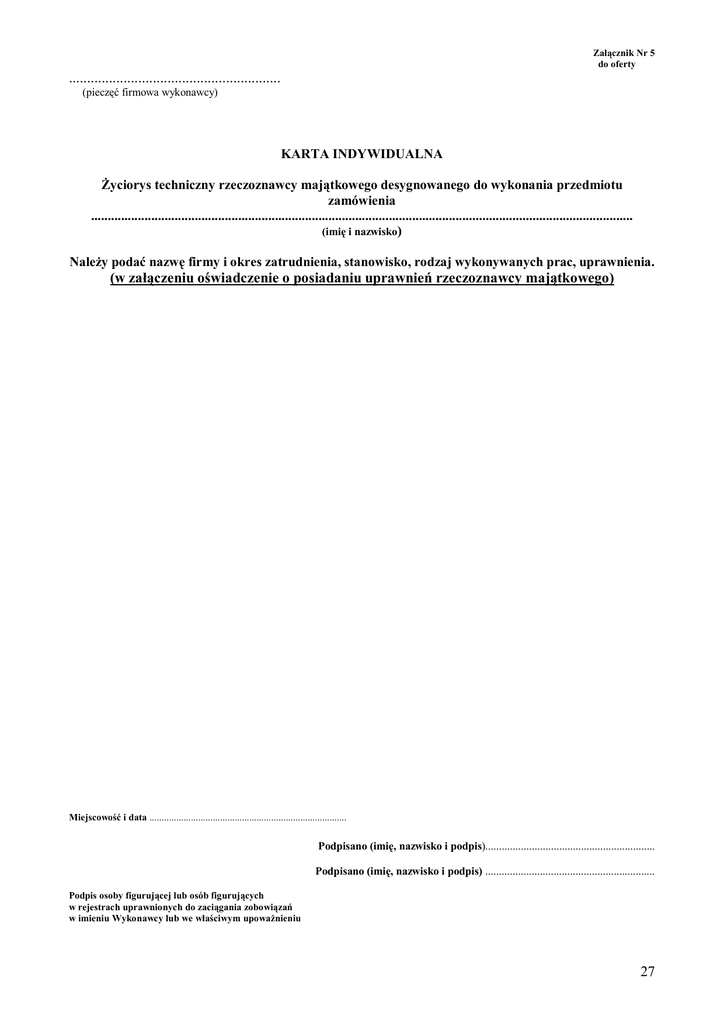 Załącznik Nr 5
do oferty

____
(pieczęć firmowa wykonawcy)

KARTA INDYWIDUALNA

Życiorys techniczny rzeczoznawcy majątkowego desygnowanego do wykonania przedmiotu zamówienia

____
(imię i nazwisko)

Należy podać nazwę firmy i okres zatrudnienia, stanowisko, rodzaj wykonywanych prac, uprawnienia.
(w załączeniu oświadczenie o posiadaniu uprawnień rzeczoznawcy majątkowego)

Miejscowość i data ____

Podpisano (imię, nazwisko i podpis)____

Podpisano (imię, nazwisko i podpis) ____

Podpis osoby figurującej lub osób figurujących
w rejestrach uprawnionych do zaciągania zobowiązań
w imieniu Wykonawcy lub we właściwym upoważnieniu

27